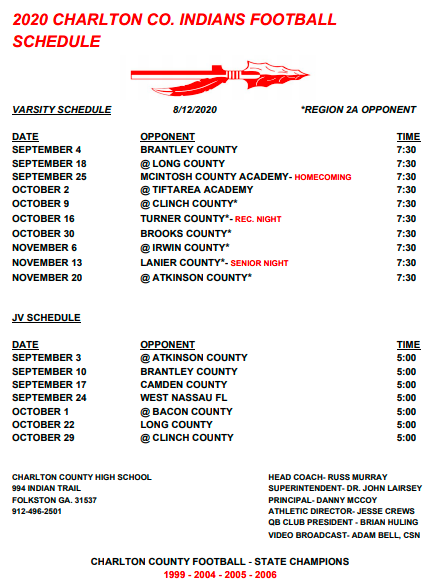 2020 CHARLTON CO. INDIANS FOOTBALL SCHEDULE

VARSITY SCHEDULE 8/12/2020 *REGION 2A OPPONENT

| DATE | OPPONENT | TIME |
|---|---|---|
| SEPTEMBER 4 | BRANTLEY COUNTY | 7:30 |
| SEPTEMBER 18 | @ LONG COUNTY | 7:30 |
| SEPTEMBER 25 | MCINTOSH COUNTY ACADEMY- HOMECOMING | 7:30 |
| OCTOBER 2 | @ TIFTAREA ACADEMY | 7:30 |
| OCTOBER 9 | @ CLINCH COUNTY* | 7:30 |
| OCTOBER 16 | TURNER COUNTY*- REC. NIGHT | 7:30 |
| OCTOBER 30 | BROOKS COUNTY* | 7:30 |
| NOVEMBER 6 | @ IRWIN COUNTY* | 7:30 |
| NOVEMBER 13 | LANIER COUNTY*- SENIOR NIGHT | 7:30 |
| NOVEMBER 20 | @ ATKINSON COUNTY* | 7:30 |

JV SCHEDULE

| DATE | OPPONENT | TIME |
|---|---|---|
| SEPTEMBER 3 | @ ATKINSON COUNTY | 5:00 |
| SEPTEMBER 10 | BRANTLEY COUNTY | 5:00 |
| SEPTEMBER 17 | CAMDEN COUNTY | 5:00 |
| SEPTEMBER 24 | WEST NASSAU FL | 5:00 |
| OCTOBER 1 | @ BACON COUNTY | 5:00 |
| OCTOBER 22 | LONG COUNTY | 5:00 |
| OCTOBER 29 | @ CLINCH COUNTY | 5:00 |

CHARLTON COUNTY HIGH SCHOOL
994 INDIAN TRAIL
FOLKSTON GA. 31537
912-496-2501

HEAD COACH- RUSS MURRAY
SUPERINTENDENT- DR. JOHN LAIRSEY
PRINCIPAL- DANNY MCCOY
ATHLETIC DIRECTOR- JESSE CREWS
QB CLUB PRESIDENT - BRIAN HULING
VIDEO BROADCAST- ADAM BELL, CSN

CHARLTON COUNTY FOOTBALL - STATE CHAMPIONS
1999 - 2004 - 2005 - 2006